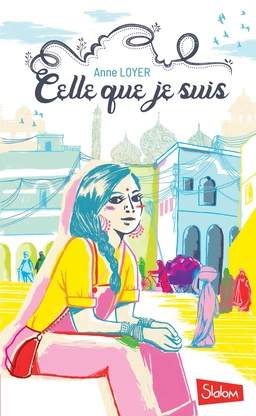 Anne LOYER
Celle que je suis

Slalom